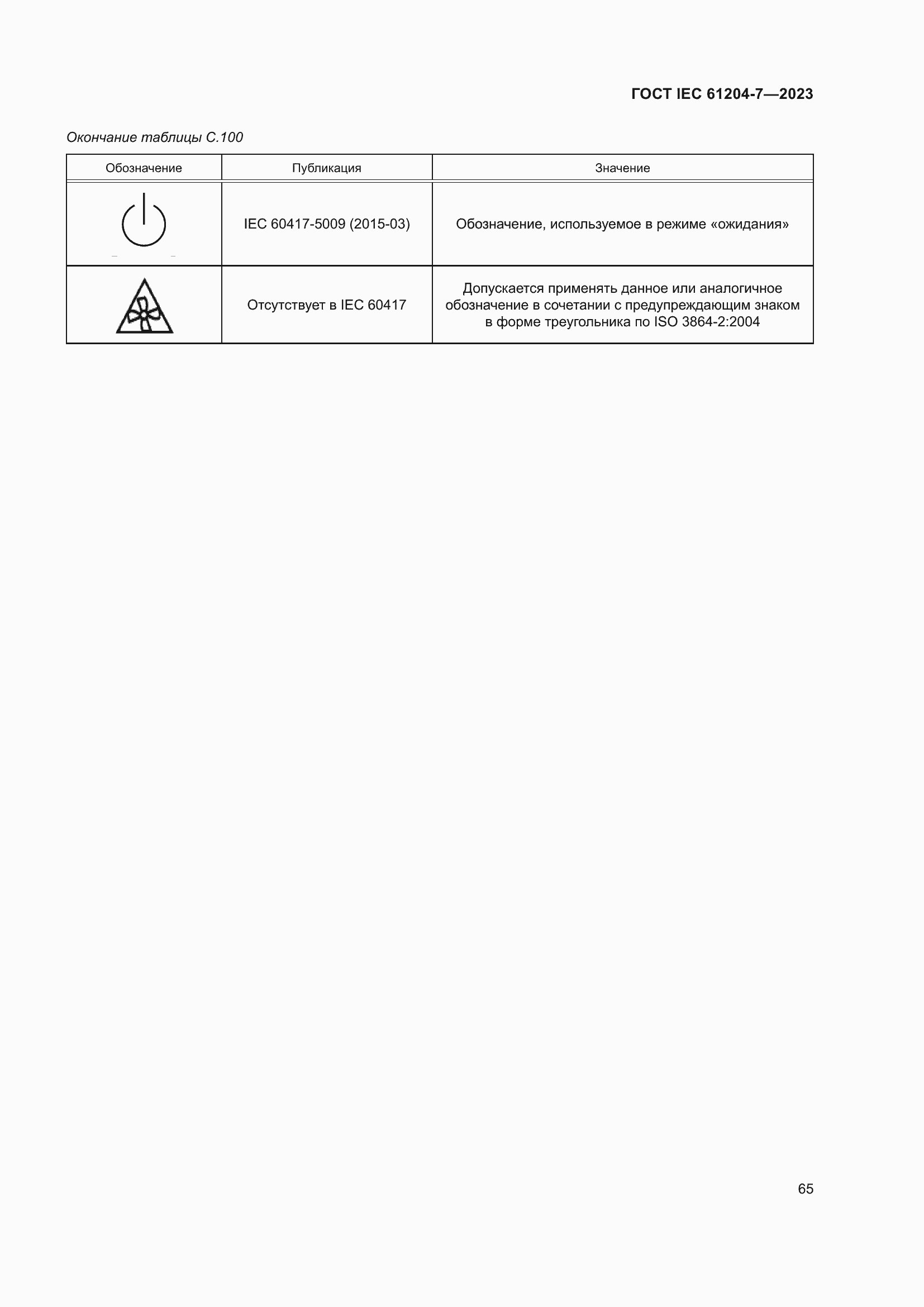 ГОСТ IEC 61204-7—2023

Окончание таблицы С.100

| Обозначение | Публикация | Значение |
|---|---|---|
|  | IEC 60417-5009 (2015-03) | Обозначение, используемое в режиме «ожидания» |
|  | Отсутствует в IEC 60417 | Допускается применять данное или аналогичное обозначение в сочетании с предупреждающим знаком в форме треугольника по ISO 3864-2:2004 |

65